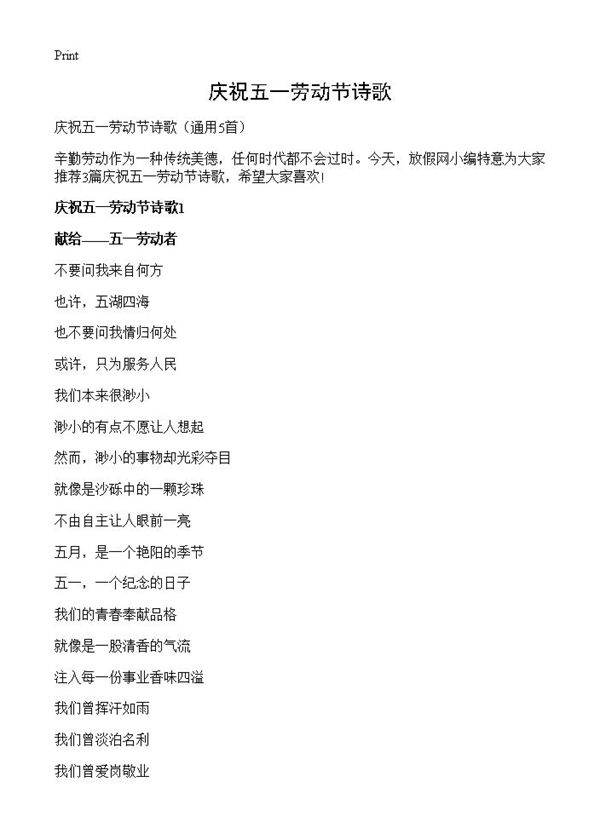 Print

庆祝五一劳动节诗歌

庆祝五一劳动节诗歌（通用5首）

辛勤劳动作为一种传统美德，任何时代都不会过时。今天，放假网小编特意为大家推荐3篇庆祝五一劳动节诗歌，希望大家喜欢!

庆祝五一劳动节诗歌1

献给——五一劳动者

不要问我来自何方

也许，五湖四海

也不要问我情归何处

或许，只为服务人民

我们本来很渺小

渺小的有点不愿让人想起

然而，渺小的事物却光彩夺目

就像是沙砾中的一颗珍珠

不由自主让人眼前一亮

五月，是一个艳阳的季节

五一，一个纪念的日子

我们的青春奉献品格

就像是一股清香的气流

注入每一份事业香味四溢

我们曾挥汗如雨

我们曾淡泊名利

我们曾爱岗敬业